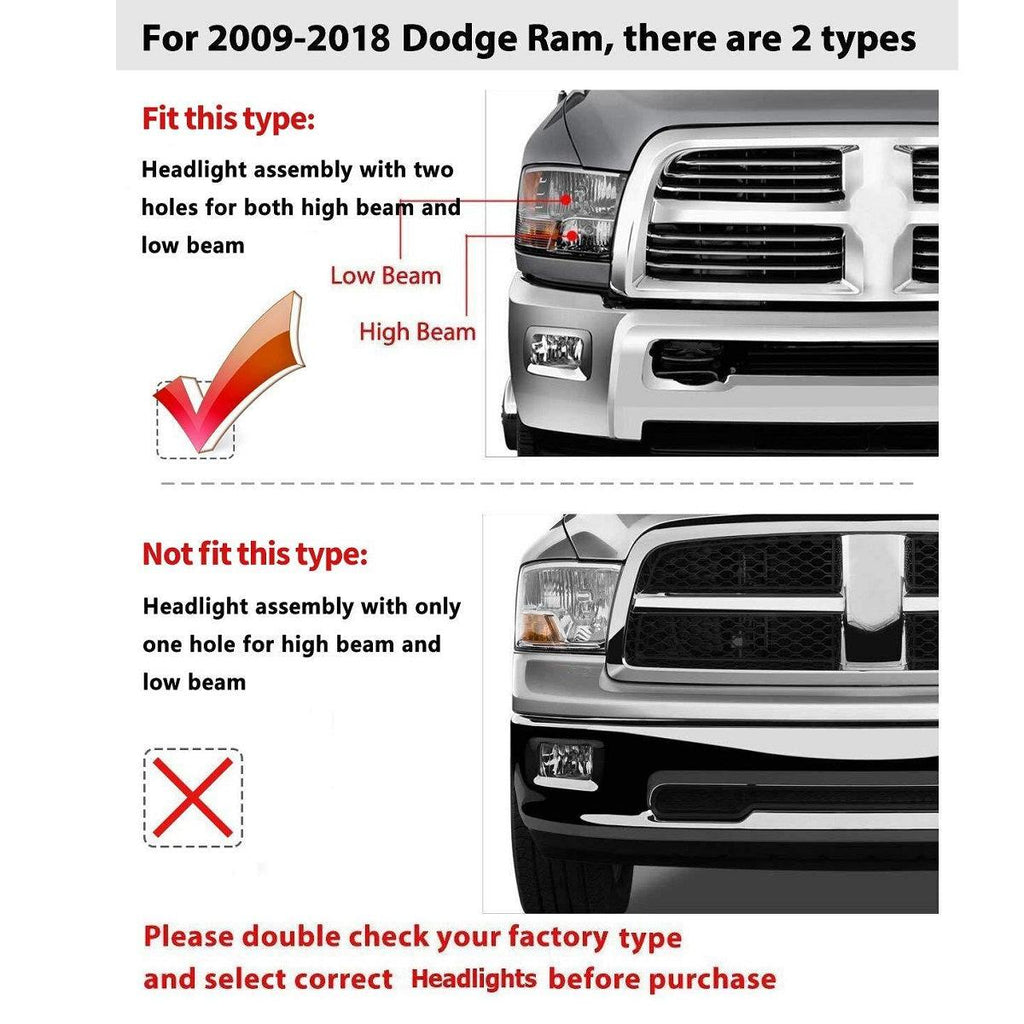 For 2009-2018 Dodge Ram, there are 2 types

Fit this type:

Headlight assembly with two holes for both high beam and low beam

Low Beam

High Beam

Not fit this type:

Headlight assembly with only one hole for high beam and low beam

Please double check your factory type and select correct Headlights before purchase